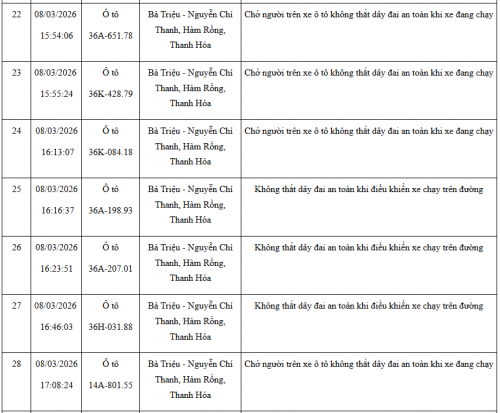 | 22 | 08/03/2026 15:54:06 | Ô tô 36A-651.78 | Bà Triệu - Nguyễn Chí Thanh, Hàm Rồng, Thanh Hóa | Chở người trên xe ô tô không thắt dây đai an toàn khi xe đang chạy |
|---|---|---|---|---|
| 23 | 08/03/2026 15:55:24 | Ô tô 36K-428.79 | Bà Triệu - Nguyễn Chí Thanh, Hàm Rồng, Thanh Hóa | Chở người trên xe ô tô không thắt dây đai an toàn khi xe đang chạy |
| 24 | 08/03/2026 16:13:07 | Ô tô 36K-084.18 | Bà Triệu - Nguyễn Chí Thanh, Hàm Rồng, Thanh Hóa | Chở người trên xe ô tô không thắt dây đai an toàn khi xe đang chạy |
| 25 | 08/03/2026 16:16:37 | Ô tô 36A-198.93 | Bà Triệu - Nguyễn Chí Thanh, Hàm Rồng, Thanh Hóa | Không thắt dây đai an toàn khi điều khiển xe chạy trên đường |
| 26 | 08/03/2026 16:23:51 | Ô tô 36A-207.01 | Bà Triệu - Nguyễn Chí Thanh, Hàm Rồng, Thanh Hóa | Không thắt dây đai an toàn khi điều khiển xe chạy trên đường |
| 27 | 08/03/2026 16:46:03 | Ô tô 36H-031.88 | Bà Triệu - Nguyễn Chí Thanh, Hàm Rồng, Thanh Hóa | Không thắt dây đai an toàn khi điều khiển xe chạy trên đường |
| 28 | 08/03/2026 17:08:24 | Ô tô 14A-801.55 | Bà Triệu - Nguyễn Chí Thanh, Hàm Rồng, Thanh Hóa | Chở người trên xe ô tô không thắt dây đai an toàn khi xe đang chạy |